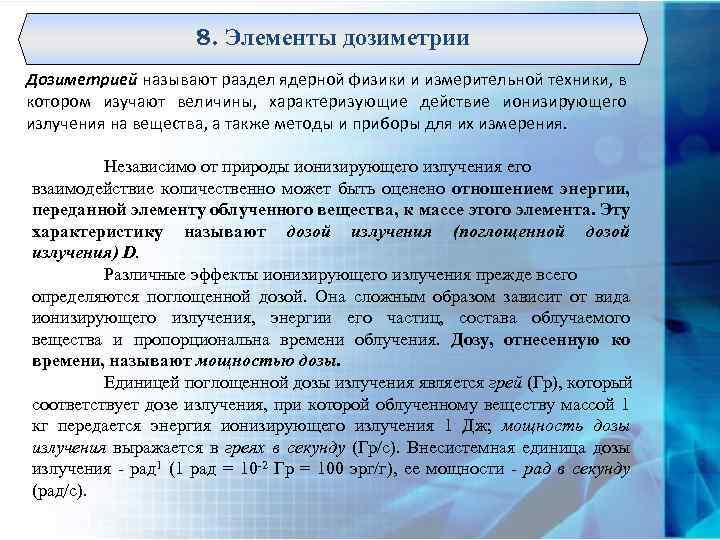 8. Элементы дозиметрии

Дозиметрией называют раздел ядерной физики и измерительной техники, в котором изучают величины, характеризующие действие ионизирующего излучения на вещества, а также методы и приборы для их измерения.

Независимо от природы ионизирующего излучения его взаимодействие количественно может быть оценено отношением энергии, переданной элементу облученного вещества, к массе этого элемента. Эту характеристику называют дозой излучения (поглощенной дозой излучения) D.

Различные эффекты ионизирующего излучения прежде всего определяются поглощенной дозой. Она сложным образом зависит от вида ионизирующего излучения, энергии его частиц, состава облучаемого вещества и пропорциональна времени облучения. Дозу, отнесенную ко времени, называют мощностью дозы.

Единицей поглощенной дозы излучения является грей (Гр), который соответствует дозе излучения, при которой облученному веществу массой 1 кг передается энергия ионизирующего излучения 1 Дж; мощность дозы излучения выражается в греях в секунду (Гр/с). Внесистемная единица дозы излучения - рад$^1$ (1 рад = $10^{-2}$ Гр = 100 эрг/г), ее мощности - рад в секунду (рад/с).